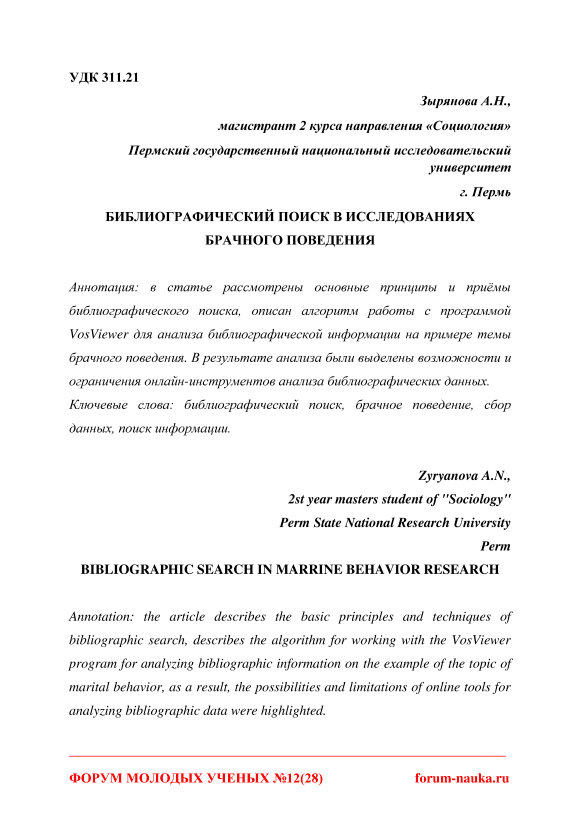 УДК 311.21

Зырянова А.Н.,

магистрант 2 курса направления «Социология»

Пермский государственный национальный исследовательский университет

г. Пермь

БИБЛИОГРАФИЧЕСКИЙ ПОИСК В ИССЛЕДОВАНИЯХ БРАЧНОГО ПОВЕДЕНИЯ

Аннотация: в статье рассмотрены основные принципы и приёмы библиографического поиска, описан алгоритм работы с программой VosViewer для анализа библиографической информации на примере темы брачного поведения. В результате анализа были выделены возможности и ограничения онлайн-инструментов анализа библиографических данных.

Ключевые слова: библиографический поиск, брачное поведение, сбор данных, поиск информации.

Zyryanova A.N.,

2st year masters student of "Sociology"

Perm State National Research University

Perm

BIBLIOGRAPHIC SEARCH IN MARRINE BEHAVIOR RESEARCH

Annotation: the article describes the basic principles and techniques of bibliographic search, describes the algorithm for working with the VosViewer program for analyzing bibliographic information on the example of the topic of marital behavior, as a result, the possibilities and limitations of online tools for analyzing bibliographic data were highlighted.

ФОРУМ МОЛОДЫХ УЧЕНЫХ №12(28) forum-nauka.ru